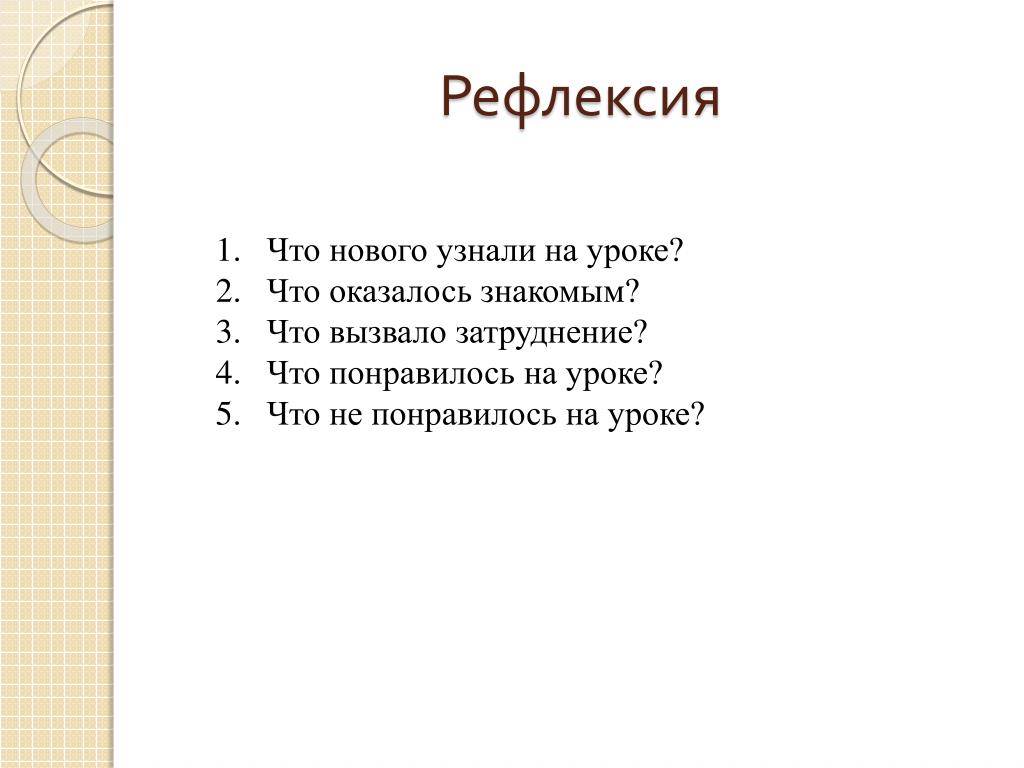 Рефлексия

1. Что нового узнали на уроке?
2. Что оказалось знакомым?
3. Что вызвало затруднение?
4. Что понравилось на уроке?
5. Что не понравилось на уроке?